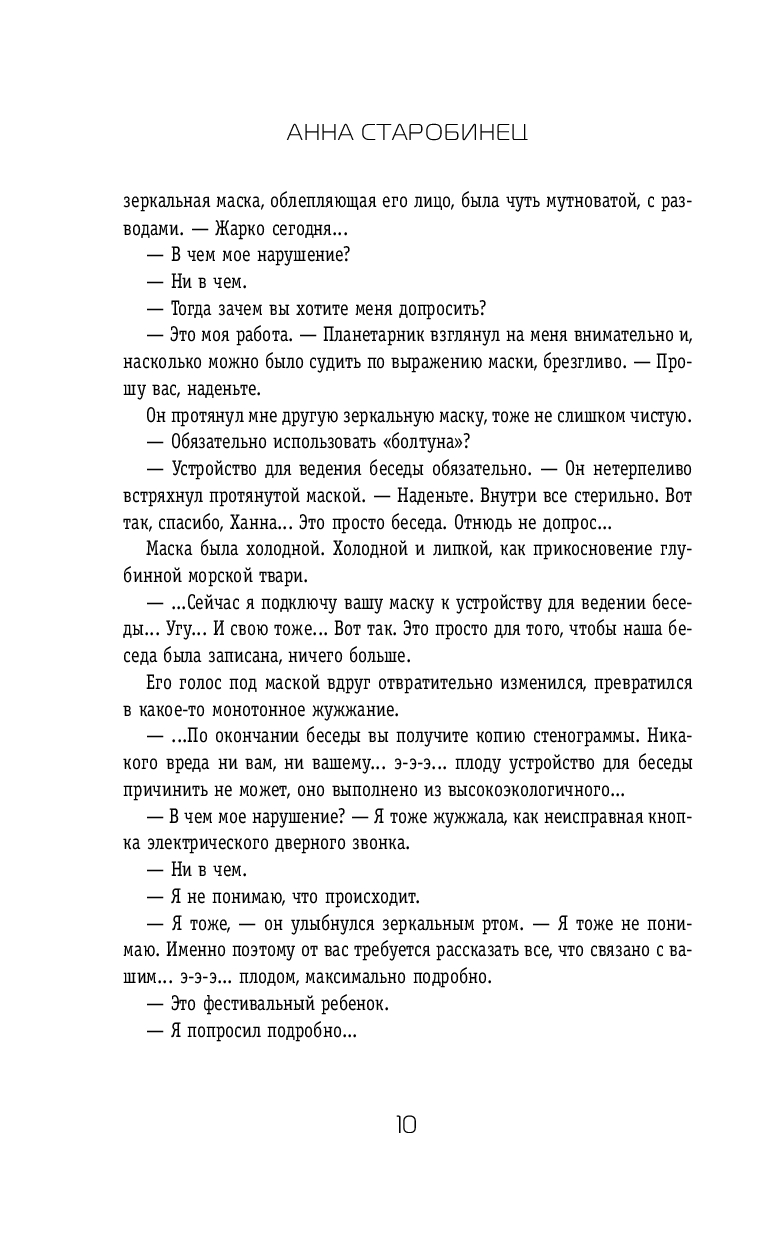 АННА СТАРОБИНЕЦ

зеркальная маска, облепляющая его лицо, была чуть мутноватой, с разводами. — Жарко сегодня...

— В чем мое нарушение?

— Ни в чем.

— Тогда зачем вы хотите меня допросить?

— Это моя работа. — Планетарник взглянул на меня внимательно и, насколько можно было судить по выражению маски, брезгливо. — Прошу вас, наденьте.

Он протянул мне другую зеркальную маску, тоже не слишком чистую.

— Обязательно использовать «болтуна»?

— Устройство для ведения беседы обязательно. — Он нетерпеливо встряхнул протянутой маской. — Наденьте. Внутри все стерильно. Вот так, спасибо, Ханна... Это просто беседа. Отнюдь не допрос...

Маска была холодной. Холодной и липкой, как прикосновение глубинной морской твари.

— ...Сейчас я подключу вашу маску к устройству для ведении беседы... Угу... И свою тоже... Вот так. Это просто для того, чтобы наша беседа была записана, ничего больше.

Его голос под маской вдруг отвратительно изменился, превратился в какое-то монотонное жужжание.

— ...По окончании беседы вы получите копию стенограммы. Никакого вреда ни вам, ни вашему... э-э-э... плоду устройство для беседы причинить не может, оно выполнено из высокоэкологичного...

— В чем мое нарушение? — Я тоже жужжала, как неисправная кнопка электрического дверного звонка.

— Ни в чем.

— Я не понимаю, что происходит.

— Я тоже, — он улыбнулся зеркальным ртом. — Я тоже не понимаю. Именно поэтому от вас требуется рассказать все, что связано с вашим... э-э-э... плодом, максимально подробно.

— Это фестивальный ребенок.

— Я попросил подробно...

10